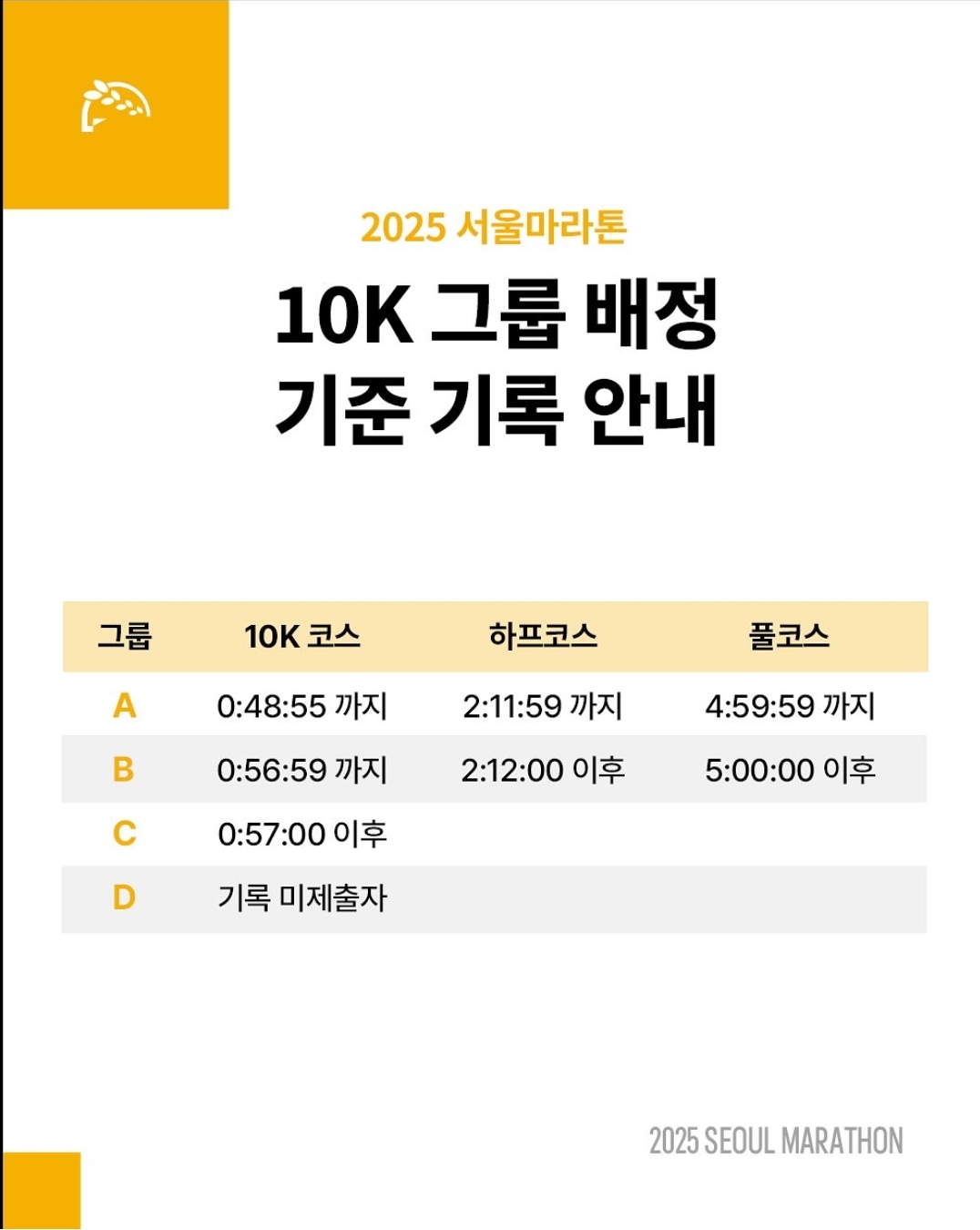 2025 서울마라톤

10K 그룹 배정
기준 기록 안내

| 그룹 | 10K 코스 | 하프코스 | 풀코스 |
|---|---|---|---|
| A | 0:48:55 까지 | 2:11:59 까지 | 4:59:59 까지 |
| B | 0:56:59 까지 | 2:12:00 이후 | 5:00:00 이후 |
| C | 0:57:00 이후 | | |
| D | 기록 미제출자 | | |

2025 SEOUL MARATHON